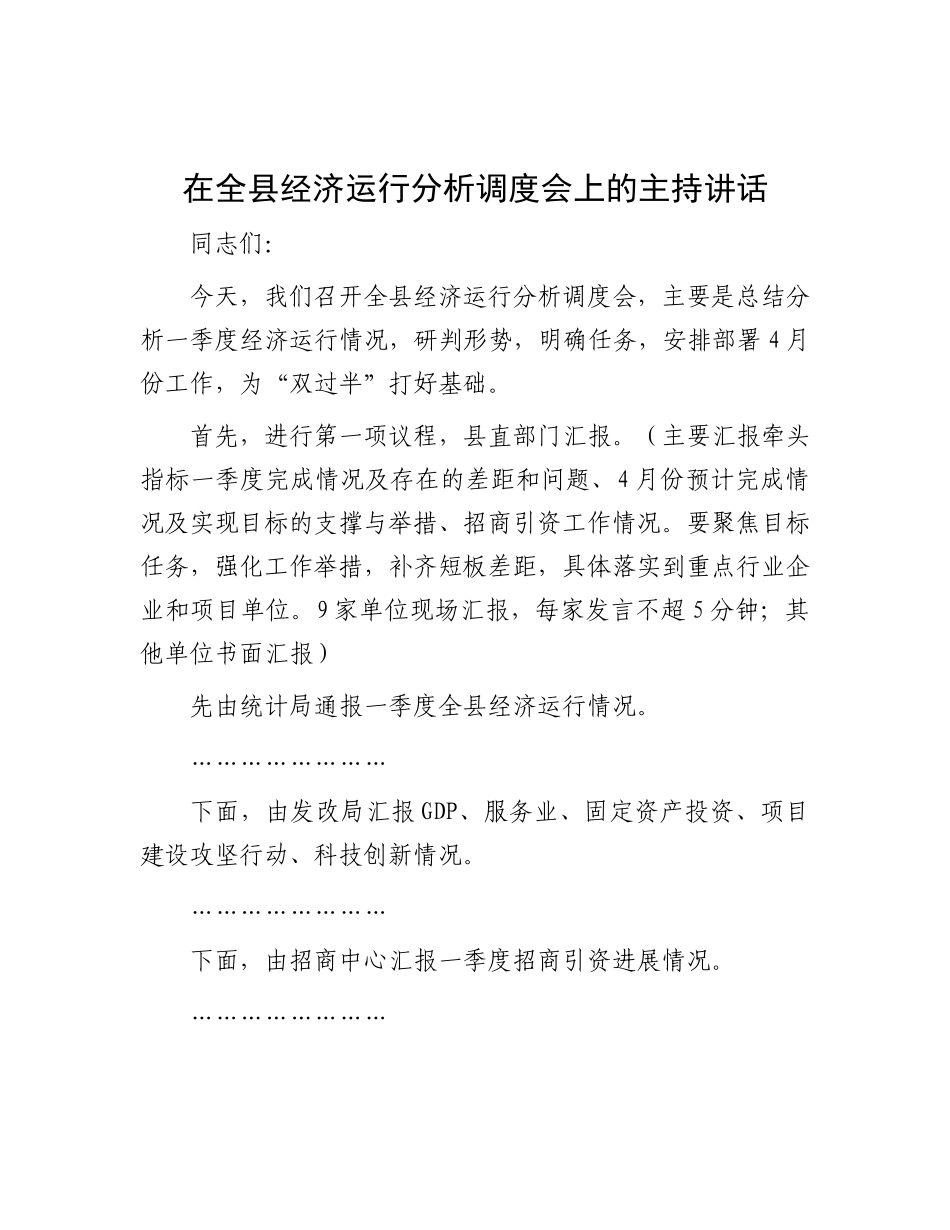 在全县经济运行分析调度会上的主持讲话

同志们：

今天，我们召开全县经济运行分析调度会，主要是总结分析一季度经济运行情况，研判形势，明确任务，安排部署4月份工作，为“双过半”打好基础。

首先，进行第一项议程，县直部门汇报。（主要汇报牵头指标一季度完成情况及存在的差距和问题、4月份预计完成情况及实现目标的支撑与举措、招商引资工作情况。要聚焦目标任务，强化工作举措，补齐短板差距，具体落实到重点行业企业和项目单位。9家单位现场汇报，每家发言不超5分钟；其他单位书面汇报）

先由统计局通报一季度全县经济运行情况。

……………………

下面，由发改局汇报GDP、服务业、固定资产投资、项目建设攻坚行动、科技创新情况。

……………………

下面，由招商中心汇报一季度招商引资进展情况。

……………………